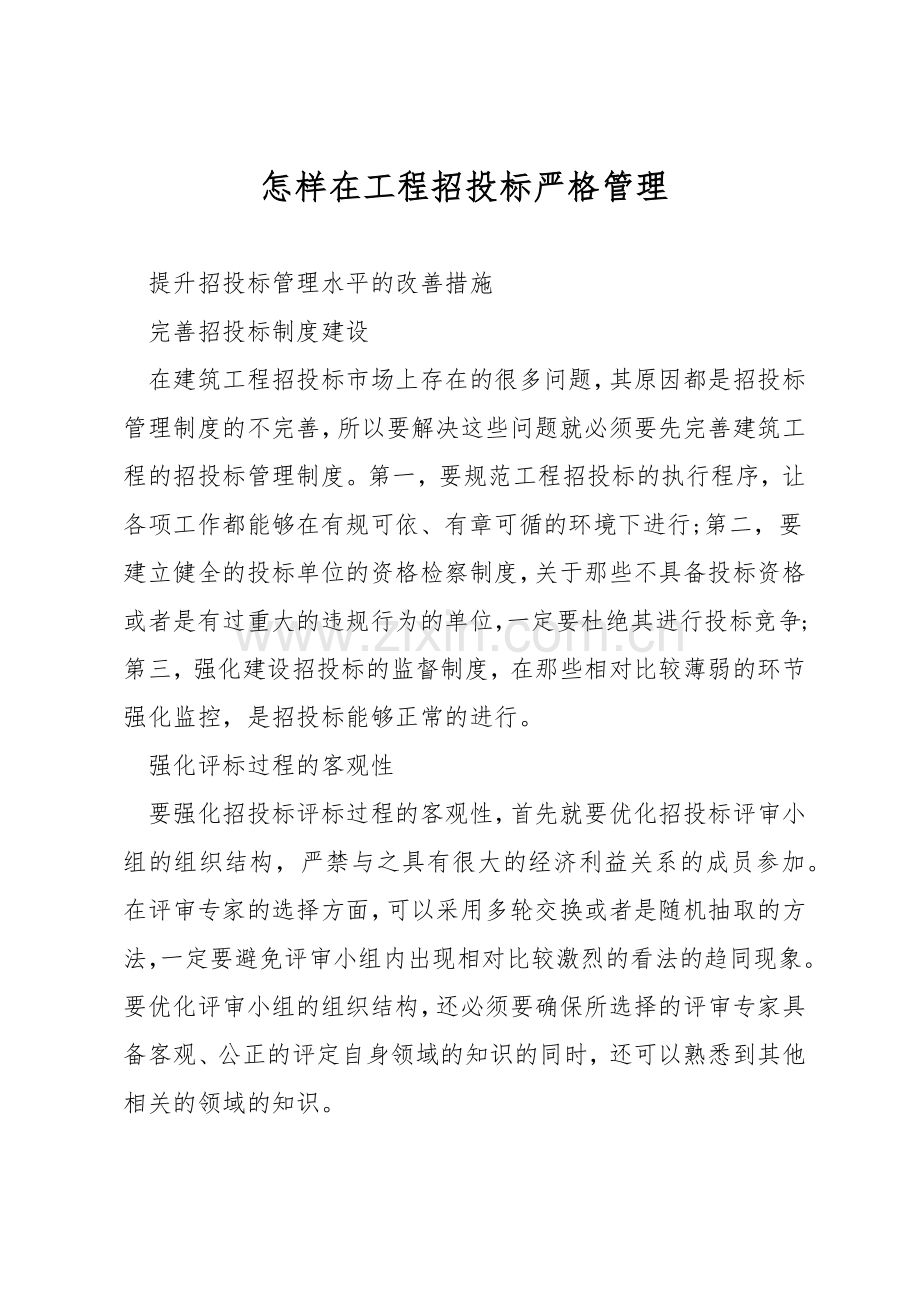 怎样在工程招投标严格管理

提升招投标管理水平的改善措施

完善招投标制度建设

在建筑工程招投标市场上存在的很多问题，其原因都是招投标管理制度的不完善，所以要解决这些问题就必须要先完善建筑工程的招投标管理制度。第一，要规范工程招投标的执行程序，让各项工作都能够在有规可依、有章可循的环境下进行；第二，要建立健全的投标单位的资格检察制度，关于那些不具备投标资格或者是有过重大的违规行为的单位，一定要杜绝其进行投标竞争；第三，强化建设招投标的监督制度，在那些相对比较薄弱的环节强化监控，是招投标能够正常的进行。

强化评标过程的客观性

要强化招投标评标过程的客观性，首先就要优化招投标评审小组的组织结构，严禁与之具有很大的经济利益关系的成员参加。在评审专家的选择方面，可以采用多轮交换或者是随机抽取的方法，一定要避免评审小组内出现相对比较激烈的看法的趋同现象。要优化评审小组的组织结构，还必须要确保所选择的评审专家具备客观、公正的评定自身领域的知识的同时，还可以熟悉到其他相关的领域的知识。

www.zixin.com.cn